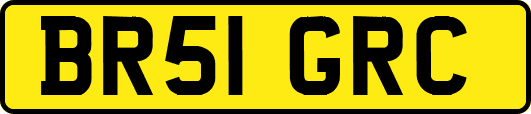 BR51 GRC